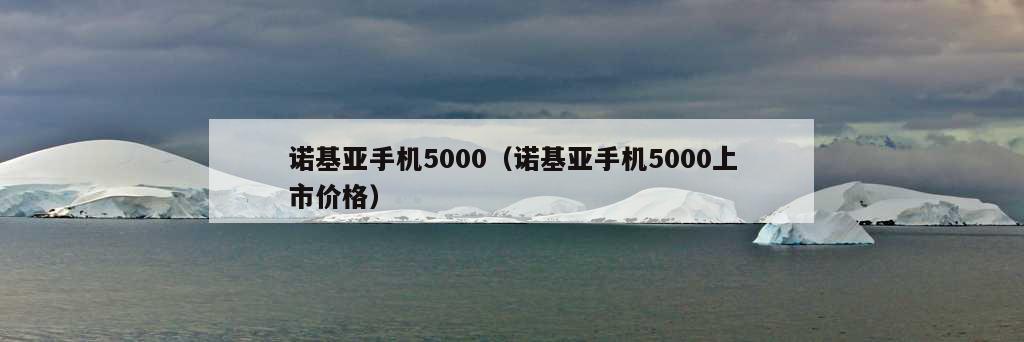 诺基亚手机5000（诺基亚手机5000上市价格）